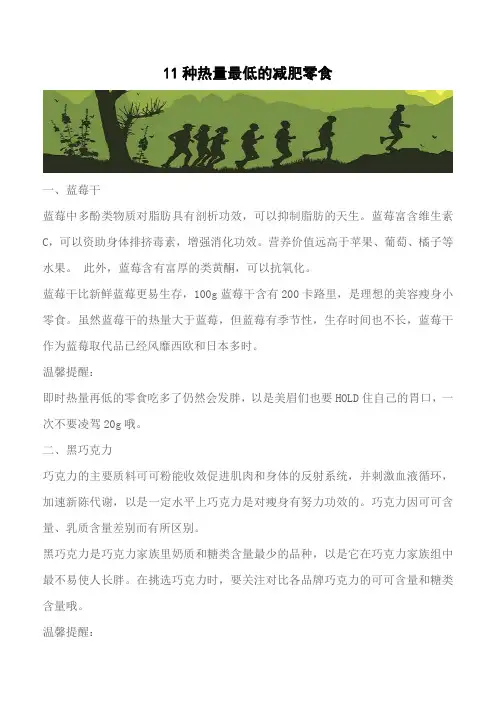 11 种热量最低的减肥零食

一、蓝莓干

蓝莓中多酚类物质对脂肪具有剖析功效，可以抑制脂肪的天生。蓝莓富含维生素C，可以资助身体排挤毒素，增强消化功效。营养价值远高于苹果、葡萄、橘子等水果。 此外，蓝莓含有富厚的类黄酮，可以抗氧化。

蓝莓干比新鲜蓝莓更易生存，100g 蓝莓干含有 200 卡路里，是理想的美容瘦身小零食。虽然蓝莓干的热量大于蓝莓，但蓝莓有季节性，生存时间也不长，蓝莓干作为蓝莓取代品已经风靡西欧和日本多时。

温馨提醒：

即时热量再低的零食吃多了仍然会发胖，以是美眉们也要 HOLD 住自己的胃口，一次不要凌驾 20g 哦。

二、黑巧克力

巧克力的主要质料可可粉能收效促进肌肉和身体的反射系统，并刺激血液循环，加速新陈代谢，以是一定水平上巧克力是对瘦身有努力功效的。巧克力因可可含量、乳质含量差别而有所区别。

黑巧克力是巧克力家族里奶质和糖类含量最少的品种，以是它在巧克力家族组中最不易使人长胖。在挑选巧克力时，要关注对比各品牌巧克力的可可含量和糖类含量哦。

温馨提醒：